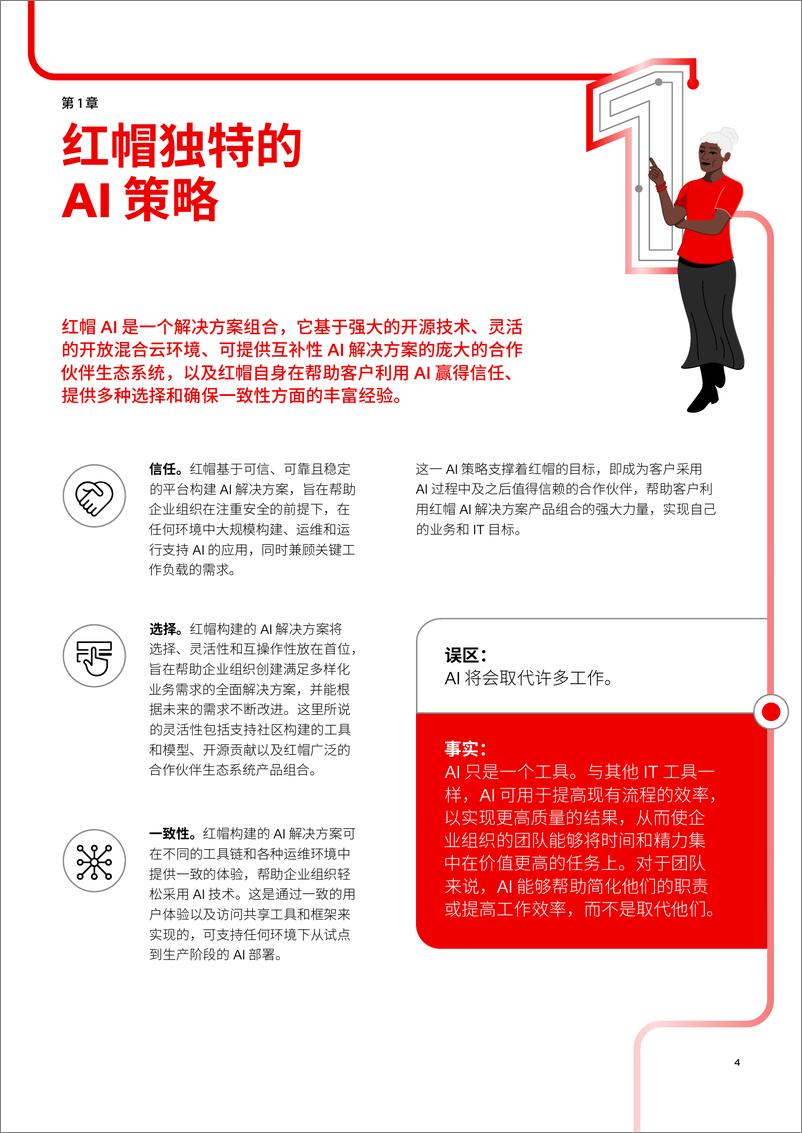 第 1 章

红帽独特的 AI 策略

红帽 AI 是一个解决方案组合，它基于强大的开源技术、灵活的开放混合云环境、可提供互补性 AI 解决方案的庞大的合作伙伴生态系统，以及红帽自身在帮助客户利用 AI 赢得信任、提供多种选择和确保一致性方面的丰富经验。

信任。红帽基于可信、可靠且稳定的平台构建 AI 解决方案，旨在帮助企业组织在注重安全的前提下，在任何环境中大规模构建、运维和运行支持 AI 的应用，同时兼顾关键工作负载的需求。

选择。红帽构建的 AI 解决方案将选择、灵活性和互操作性放在首位，旨在帮助企业组织创建满足多样化业务需求的全面解决方案，并能根据未来的需求不断改进。这里所说的灵活性包括支持社区构建的工具和模型、开源贡献以及红帽广泛的合作伙伴生态系统产品组合。

一致性。红帽构建的 AI 解决方案可在不同的工具链和各种运维环境中提供一致的体验，帮助企业组织轻松采用 AI 技术。这是通过一致的用户体验以及访问共享工具和框架来实现的，可支持任何环境下从试点到生产阶段的 AI 部署。

这一 AI 策略支撑着红帽的目标，即成为客户采用 AI 过程中及之后值得信赖的合作伙伴，帮助客户利用红帽 AI 解决方案产品组合的强大力量，实现自己的业务和 IT 目标。

误区：
AI 将会取代许多工作。

事实：
AI 只是一个工具。与其他 IT 工具一样，AI 可用于提高现有流程的效率，以实现更高质量的结果，从而使企业组织的团队能够将时间和精力集中在价值更高的任务上。对于团队来说，AI 能够帮助简化他们的职责或提高工作效率，而不是取代他们。

4